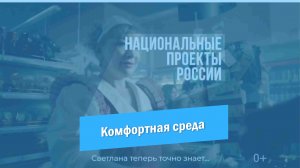 НАЦИОНАЛЬНЫЕ ПРОЕКТЫ РОССИИ

Комфортная среда

Светлана теперь точно знает...

0+